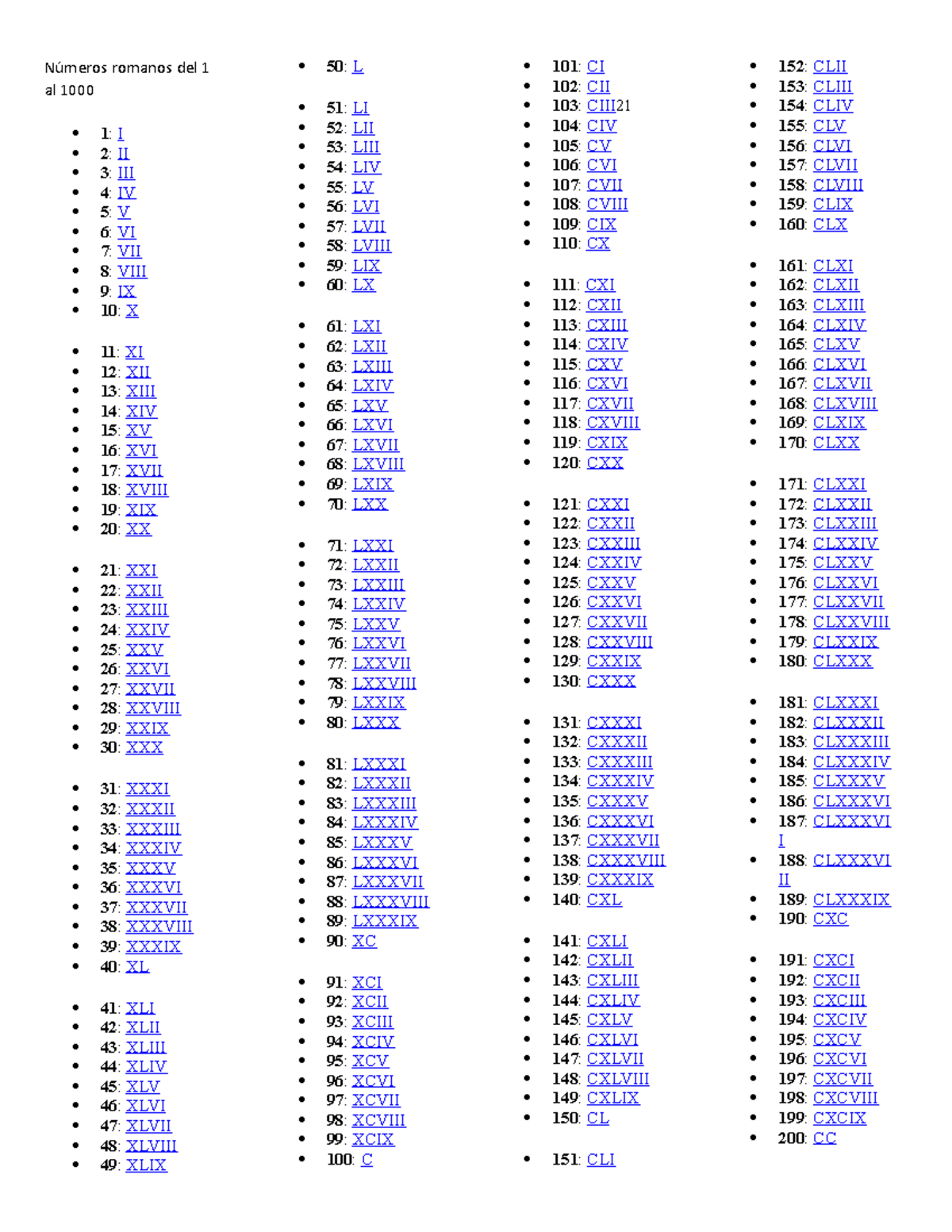 Números romanos del 1 al 1000

- 1: I
- 2: II
- 3: III
- 4: IV
- 5: V
- 6: VI
- 7: VII
- 8: VIII
- 9: IX
- 10: X

- 11: XI
- 12: XII
- 13: XIII
- 14: XIV
- 15: XV
- 16: XVI
- 17: XVII
- 18: XVIII
- 19: XIX
- 20: XX

- 21: XXI
- 22: XXII
- 23: XXIII
- 24: XXIV
- 25: XXV
- 26: XXVI
- 27: XXVII
- 28: XXVIII
- 29: XXIX
- 30: XXX

- 31: XXXI
- 32: XXXII
- 33: XXXIII
- 34: XXXIV
- 35: XXXV
- 36: XXXVI
- 37: XXXVII
- 38: XXXVIII
- 39: XXXIX
- 40: XL

- 41: XLI
- 42: XLII
- 43: XLIII
- 44: XLIV
- 45: XLV
- 46: XLVI
- 47: XLVII
- 48: XLVIII
- 49: XLIX

- 50: L

- 51: LI
- 52: LII
- 53: LIII
- 54: LIV
- 55: LV
- 56: LVI
- 57: LVII
- 58: LVIII
- 59: LIX
- 60: LX

- 61: LXI
- 62: LXII
- 63: LXIII
- 64: LXIV
- 65: LXV
- 66: LXVI
- 67: LXVII
- 68: LXVIII
- 69: LXIX
- 70: LXX

- 71: LXXI
- 72: LXXII
- 73: LXXIII
- 74: LXXIV
- 75: LXXV
- 76: LXXVI
- 77: LXXVII
- 78: LXXVIII
- 79: LXXIX
- 80: LXXX

- 81: LXXXI
- 82: LXXXII
- 83: LXXXIII
- 84: LXXXIV
- 85: LXXXV
- 86: LXXXVI
- 87: LXXXVII
- 88: LXXXVIII
- 89: LXXXIX
- 90: XC

- 91: XCI
- 92: XCII
- 93: XCIII
- 94: XCIV
- 95: XCV
- 96: XCVI
- 97: XCVII
- 98: XCVIII
- 99: XCIX
- 100: C

- 101: CI
- 102: CII
- 103: CIII21
- 104: CIV
- 105: CV
- 106: CVI
- 107: CVII
- 108: CVIII
- 109: CIX
- 110: CX

- 111: CXI
- 112: CXII
- 113: CXIII
- 114: CXIV
- 115: CXV
- 116: CXVI
- 117: CXVII
- 118: CXVIII
- 119: CXIX
- 120: CXX

- 121: CXXI
- 122: CXXII
- 123: CXXIII
- 124: CXXIV
- 125: CXXV
- 126: CXXVI
- 127: CXXVII
- 128: CXXVIII
- 129: CXXIX
- 130: CXXX

- 131: CXXXI
- 132: CXXXII
- 133: CXXXIII
- 134: CXXXIV
- 135: CXXXV
- 136: CXXXVI
- 137: CXXXVII
- 138: CXXXVIII
- 139: CXXXIX
- 140: CXL

- 141: CXLI
- 142: CXLII
- 143: CXLIII
- 144: CXLIV
- 145: CXLV
- 146: CXLVI
- 147: CXLVII
- 148: CXLVIII
- 149: CXLIX
- 150: CL

- 151: CLI

- 152: CLII
- 153: CLIII
- 154: CLIV
- 155: CLV
- 156: CLVI
- 157: CLVII
- 158: CLVIII
- 159: CLIX
- 160: CLX

- 161: CLXI
- 162: CLXII
- 163: CLXIII
- 164: CLXIV
- 165: CLXV
- 166: CLXVI
- 167: CLXVII
- 168: CLXVIII
- 169: CLXIX
- 170: CLXX

- 171: CLXXI
- 172: CLXXII
- 173: CLXXIII
- 174: CLXXIV
- 175: CLXXV
- 176: CLXXVI
- 177: CLXXVII
- 178: CLXXVIII
- 179: CLXXIX
- 180: CLXXX

- 181: CLXXXI
- 182: CLXXXII
- 183: CLXXXIII
- 184: CLXXXIV
- 185: CLXXXV
- 186: CLXXXVI
- 187: CLXXXVII
- 188: CLXXXVIII
- 189: CLXXXIX
- 190: CXC

- 191: CXCI
- 192: CXCII
- 193: CXCIII
- 194: CXCIV
- 195: CXCV
- 196: CXCVI
- 197: CXCVII
- 198: CXCVIII
- 199: CXCIX
- 200: CC